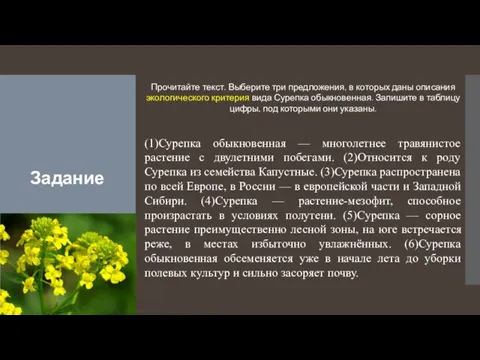 Задание

Прочитайте текст. Выберите три предложения, в которых даны описания экологического критерия вида Сурепка обыкновенная. Запишите в таблицу цифры, под которыми они указаны.

(1)Сурепка обыкновенная — многолетнее травянистое растение с двулетними побегами. (2)Относится к роду Сурепка из семейства Капустные. (3)Сурепка распространена по всей Европе, в России — в европейской части и Западной Сибири. (4)Сурепка — растение-мезофит, способное произрастать в условиях полутени. (5)Сурепка — сорное растение преимущественно лесной зоны, на юге встречается реже, в местах избыточно увлажнённых. (6)Сурепка обыкновенная обсеменяется уже в начале лета до уборки полевых культур и сильно засоряет почву.